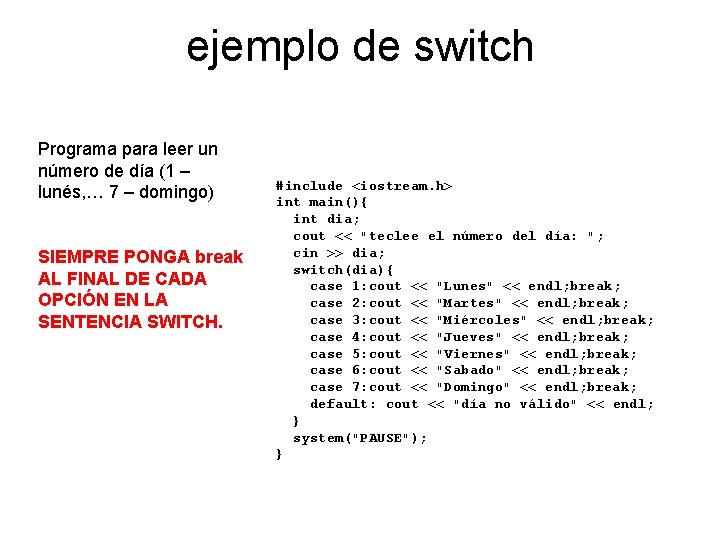 ejemplo de switch

Programa para leer un número de día (1 – lunés,… 7 – domingo)

SIEMPRE PONGA break AL FINAL DE CADA OPCIÓN EN LA SENTENCIA SWITCH.

#include <iostream.h>
int main(){
  int dia;
  cout << "teclee el número del día: ";
  cin >> dia;
  switch(dia){
    case 1:cout << "Lunes" << endl;break;
    case 2:cout << "Martes" << endl;break;
    case 3:cout << "Miércoles" << endl;break;
    case 4:cout << "Jueves" << endl;break;
    case 5:cout << "Viernes" << endl;break;
    case 6:cout << "Sabado" << endl;break;
    case 7:cout << "Domingo" << endl;break;
    default: cout << "día no válido" << endl;
  }
  system("PAUSE");
}